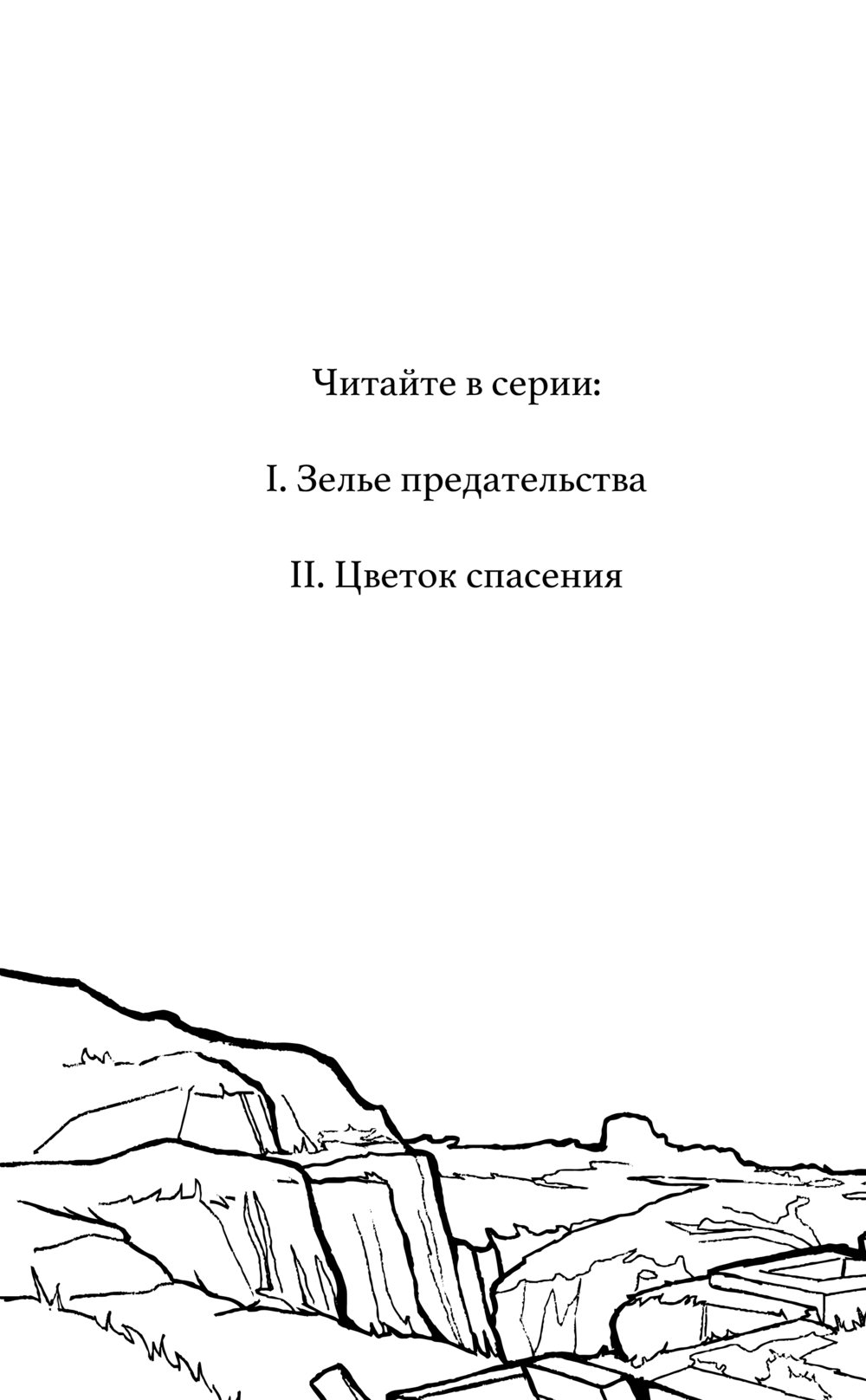 Читайте в серии:

I. Зелье предательства

II. Цветок спасения